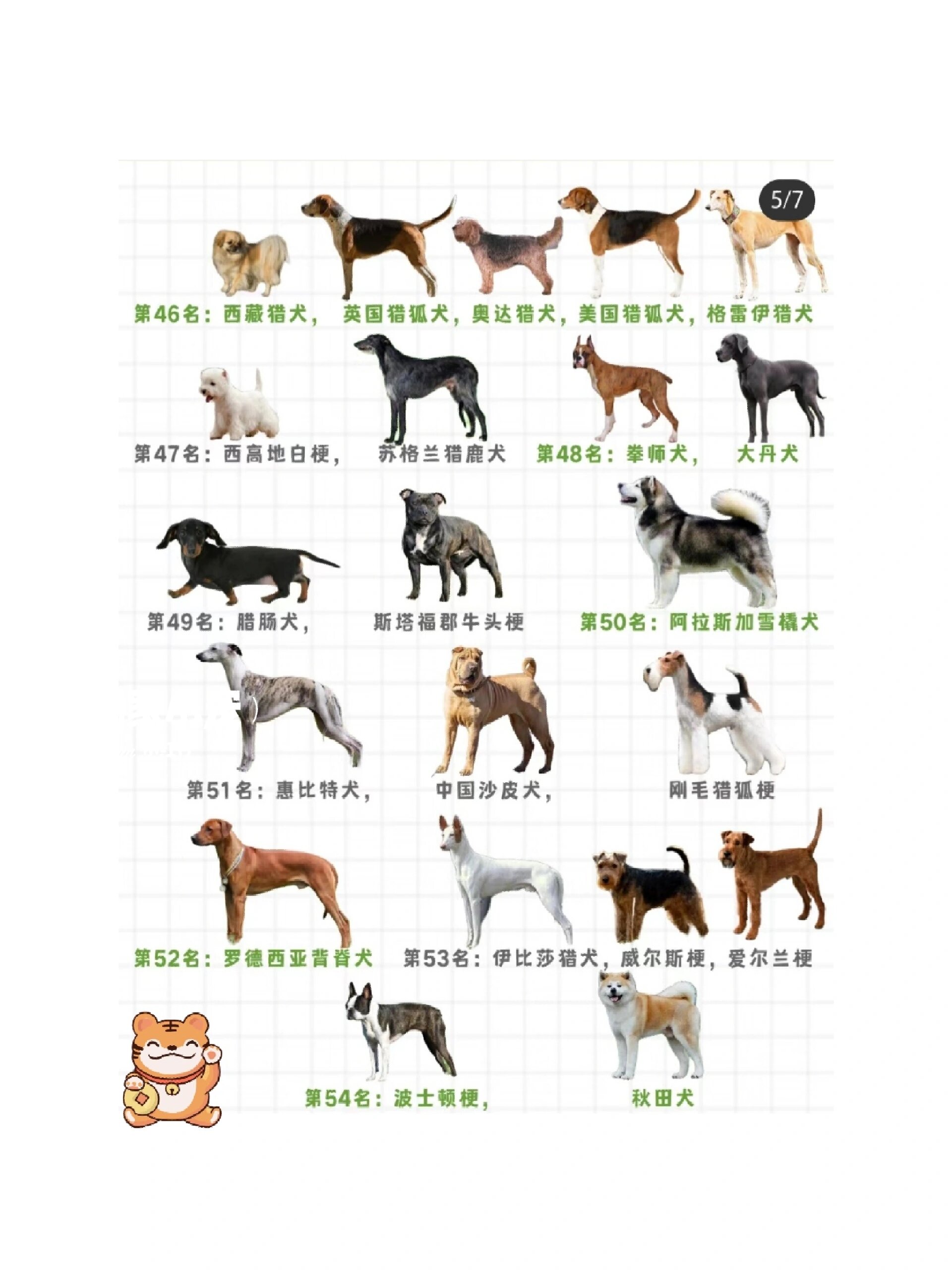 5/7

第46名：西藏猎犬， 英国猎狐犬，奥达猎犬，美国猎狐犬，格雷伊猎犬

第47名：西高地白梗， 苏格兰猎鹿犬 第48名：拳师犬， 大丹犬

第49名：腊肠犬， 斯塔福郡牛头梗 第50名：阿拉斯加雪橇犬

第51名：惠比特犬， 中国沙皮犬， 刚毛猎狐梗

第52名：罗德西亚背脊犬 第53名：伊比莎猎犬，威尔斯梗，爱尔兰梗

第54名：波士顿梗， 秋田犬